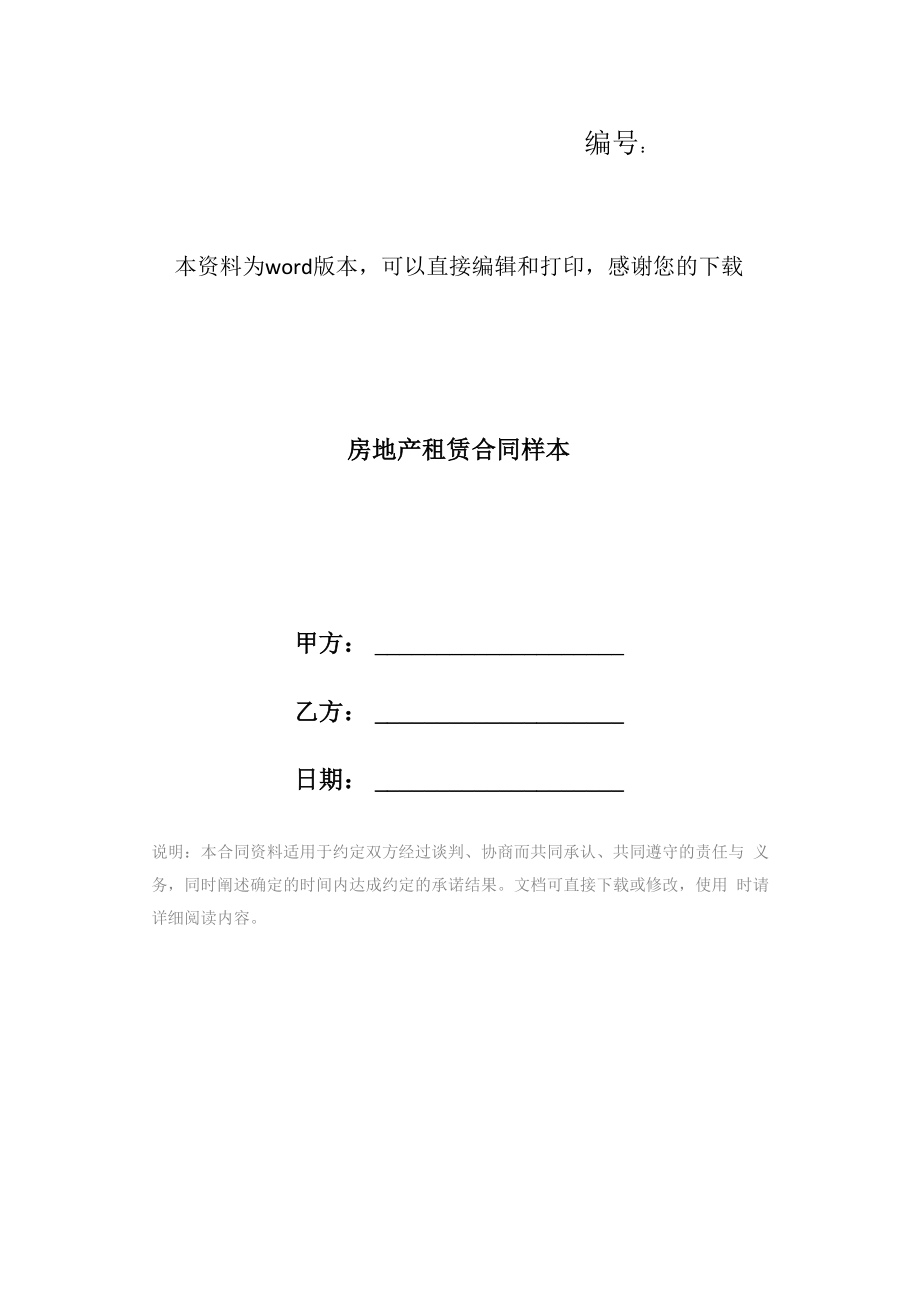 编号：

本资料为word版本，可以直接编辑和打印，感谢您的下载

房地产租赁合同样本

甲方：____________________

乙方：____________________

日期：____________________

说明：本合同资料适用于约定双方经过谈判、协商而共同承认、共同遵守的责任与 义务，同时阐述确定的时间内达成约定的承诺结果。文档可直接下载或修改，使用 时请详细阅读内容。